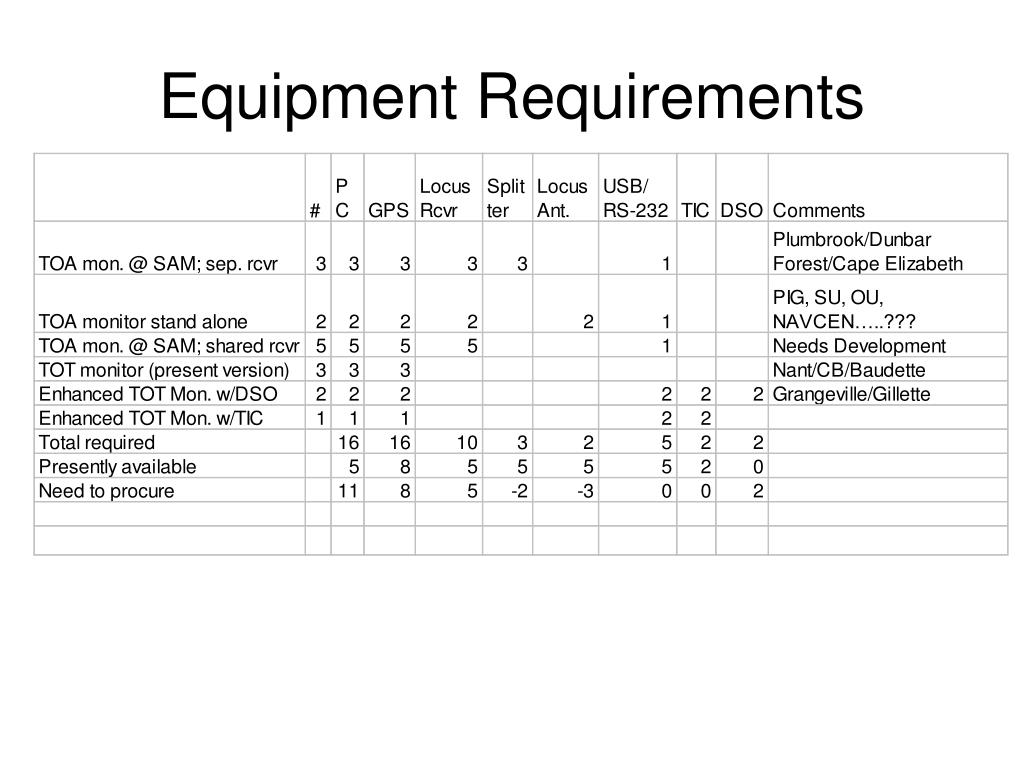 Equipment Requirements

| | # | PC | GPS | Locus Rcvr | Splitter | Locus Ant. | USB/ RS-232 | TIC | DSO | Comments |
|---|---|---|---|---|---|---|---|---|---|---|
| TOA mon. @ SAM; sep. rcvr | 3 | 3 | 3 | 3 | 3 | | 1 | | | Plumbrook/Dunbar Forest/Cape Elizabeth |
| TOA monitor stand alone | 2 | 2 | 2 | 2 | | 2 | 1 | | | PIG, SU, OU, NAVCEN…..??? |
| TOA mon. @ SAM; shared rcvr | 5 | 5 | 5 | 5 | | | 1 | | | Needs Development |
| TOT monitor (present version) | 3 | 3 | 3 | | | | | | | Nant/CB/Baudette |
| Enhanced TOT Mon. w/DSO | 2 | 2 | 2 | | | | 2 | 2 | 2 | Grangeville/Gillette |
| Enhanced TOT Mon. w/TIC | 1 | 1 | 1 | | | | 2 | 2 | | |
| Total required | | 16 | 16 | 10 | 3 | 2 | 5 | 2 | 2 | |
| Presently available | | 5 | 8 | 5 | 5 | 5 | 5 | 2 | 0 | |
| Need to procure | | 11 | 8 | 5 | -2 | -3 | 0 | 0 | 2 | |
| | | | | | | | | | | |
| | | | | | | | | | | |